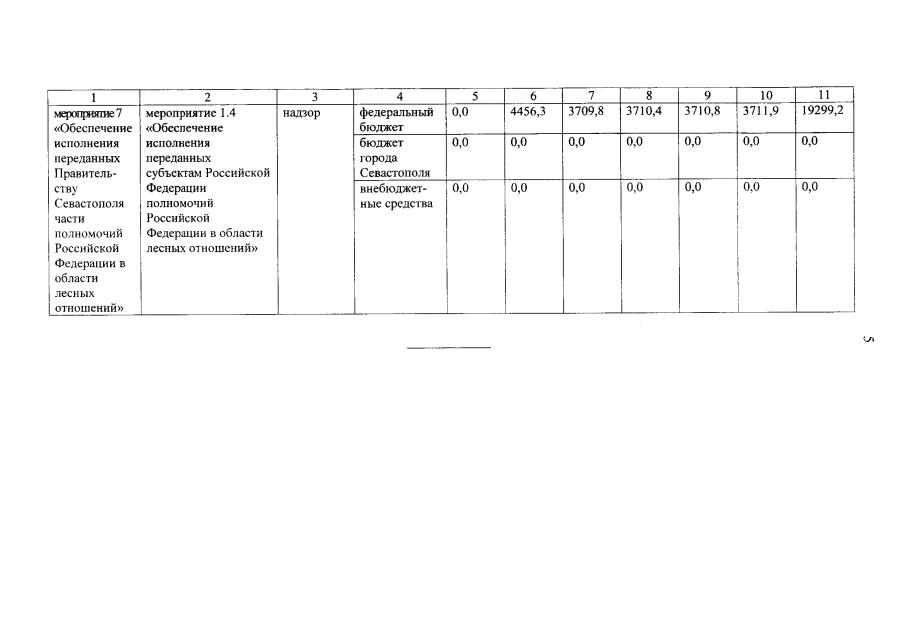 | 1 | 2 | 3 | 4 | 5 | 6 | 7 | 8 | 9 | 10 | 11 |
|---|---|---|---|---|---|---|---|---|---|---|
| мероприятие 7 «Обеспечение исполнения переданных Правительству Севастополя части полномочий Российской Федерации в области лесных отношений» | мероприятие 1.4 «Обеспечение исполнения переданных субъектам Российской Федерации полномочий Российской Федерации в области лесных отношений» | надзор | федеральный бюджет | 0,0 | 4456,3 | 3709,8 | 3710,4 | 3710,8 | 3711,9 | 19299,2 |
| | | | бюджет города Севастополя | 0,0 | 0,0 | 0,0 | 0,0 | 0,0 | 0,0 | 0,0 |
| | | | внебюджетные средства | 0,0 | 0,0 | 0,0 | 0,0 | 0,0 | 0,0 | 0,0 |

5